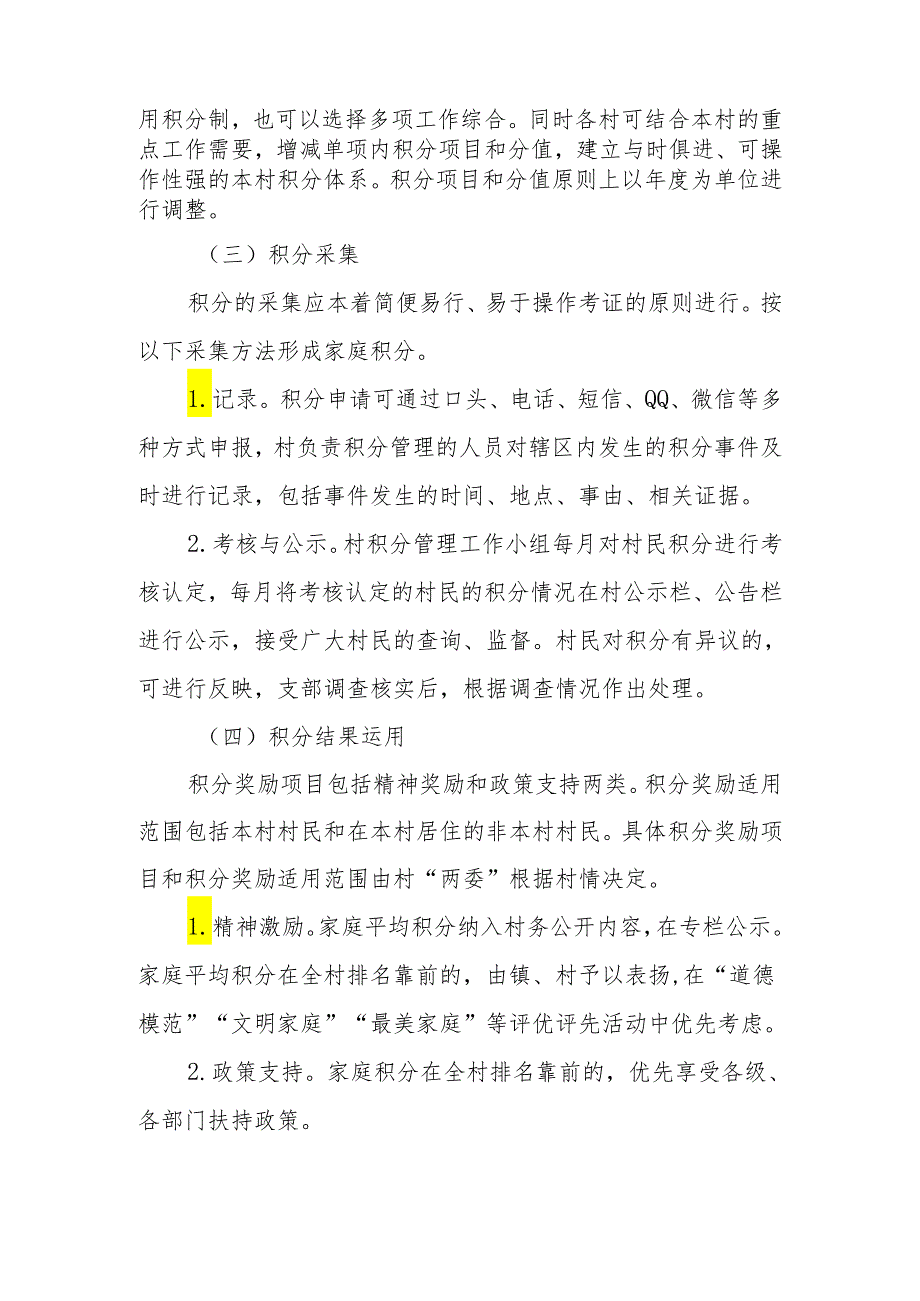 用积分制，也可以选择多项工作综合。同时各村可结合本村的重点工作需要，增减单项内积分项目和分值，建立与时俱进、可操作性强的本村积分体系。积分项目和分值原则上以年度为单位进行调整。

（三）积分采集

积分的采集应本着简便易行、易于操作考证的原则进行。按以下采集方法形成家庭积分。

1.记录。积分申请可通过口头、电话、短信、QQ、微信等多种方式申报，村负责积分管理的人员对辖区内发生的积分事件及时进行记录，包括事件发生的时间、地点、事由、相关证据。

2.考核与公示。村积分管理工作小组每月对村民积分进行考核认定，每月将考核认定的村民的积分情况在村公示栏、公告栏进行公示，接受广大村民的查询、监督。村民对积分有异议的，可进行反映，支部调查核实后，根据调查情况作出处理。

（四）积分结果运用

积分奖励项目包括精神奖励和政策支持两类。积分奖励适用范围包括本村村民和在本村居住的非本村村民。具体积分奖励项目和积分奖励适用范围由村“两委”根据村情决定。

1.精神激励。家庭平均积分纳入村务公开内容，在专栏公示。家庭平均积分在全村排名靠前的，由镇、村予以表扬，在“道德模范”“文明家庭”“最美家庭”等评优评先活动中优先考虑。

2.政策支持。家庭积分在全村排名靠前的，优先享受各级、各部门扶持政策。